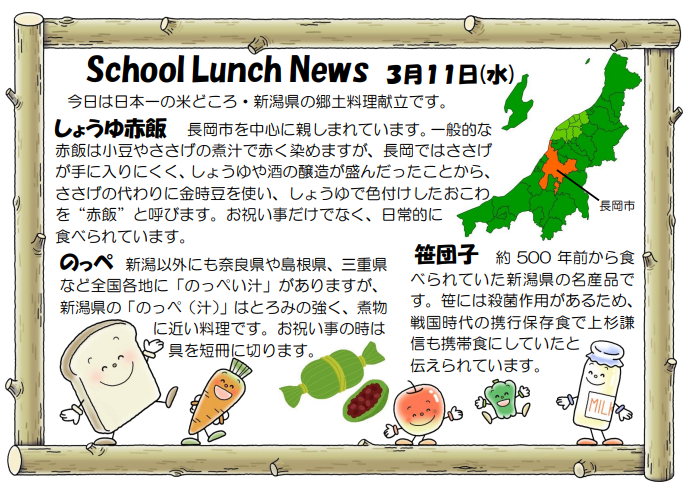 School Lunch News 3月11日(水)

今日は日本一の米どころ・新潟県の郷土料理献立です。

しょうゆ赤飯 長岡市を中心に親しまれています。一般的な赤飯は小豆やささげの煮汁で赤く染めますが、長岡ではささげが手に入りにくく、しょうゆや酒の醸造が盛んだったことから、ささげの代わりに金時豆を使い、しょうゆで色付けしたおこわを“赤飯”と呼びます。お祝い事だけでなく、日常的に食べられています。

長岡市

のっぺ 新潟以外にも奈良県や島根県、三重県など全国各地に「のっぺい汁」がありますが、新潟県の「のっぺ(汁)」はとろみの強く、煮物に近い料理です。お祝い事の時は具を短冊に切ります。

笹団子 約500年前から食べられていた新潟県の名産品です。笹には殺菌作用があるため、戦国時代の携行保存食で上杉謙信も携帯食にしていたと伝えられています。

MILK